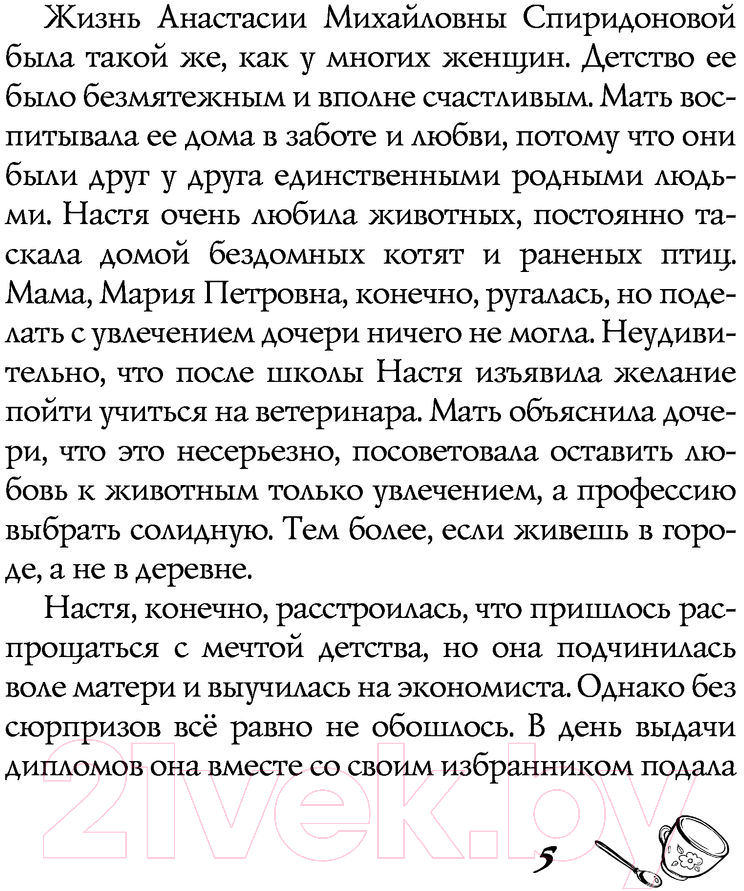 Жизнь Анастасии Михайловны Спиридоновой была такой же, как у многих женщин. Детство ее было безмятежным и вполне счастливым. Мать воспитывала ее дома в заботе и любви, потому что они были друг у друга единственными родными людьми. Настя очень любила животных, постоянно таскала домой бездомных котят и раненых птиц. Мама, Мария Петровна, конечно, ругалась, но поделать с увлечением дочери ничего не могла. Неудивительно, что после школы Настя изъявила желание пойти учиться на ветеринара. Мать объяснила дочери, что это несерьезно, посоветовала оставить любовь к животным только увлечением, а профессию выбрать солидную. Тем более, если живешь в городе, а не в деревне.

Настя, конечно, расстроилась, что пришлось распрощаться с мечтой детства, но она подчинилась воле матери и выучилась на экономиста. Однако без сюрпризов всё равно не обошлось. В день выдачи дипломов она вместе со своим избранником подала

21vek.by

5